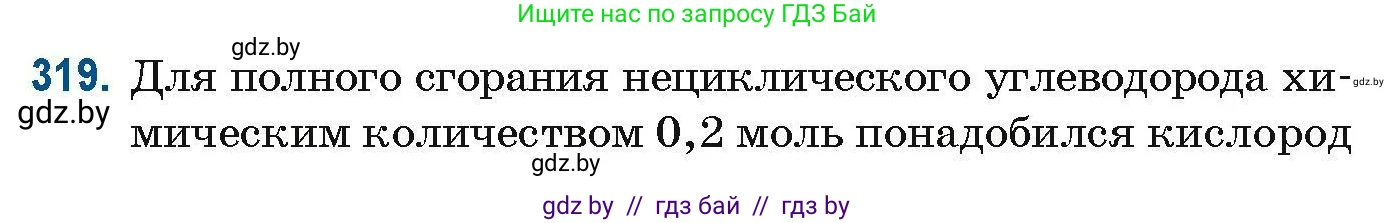 Ищите нас по запросу ГДЗ Бай

gdz.by

319. Для полного сгорания нециклического углеводорода химическим количеством 0,2 моль понадобился кислород

gdz.by

gdz.by

gdz.by

gdz by // гдз бай // гдз by